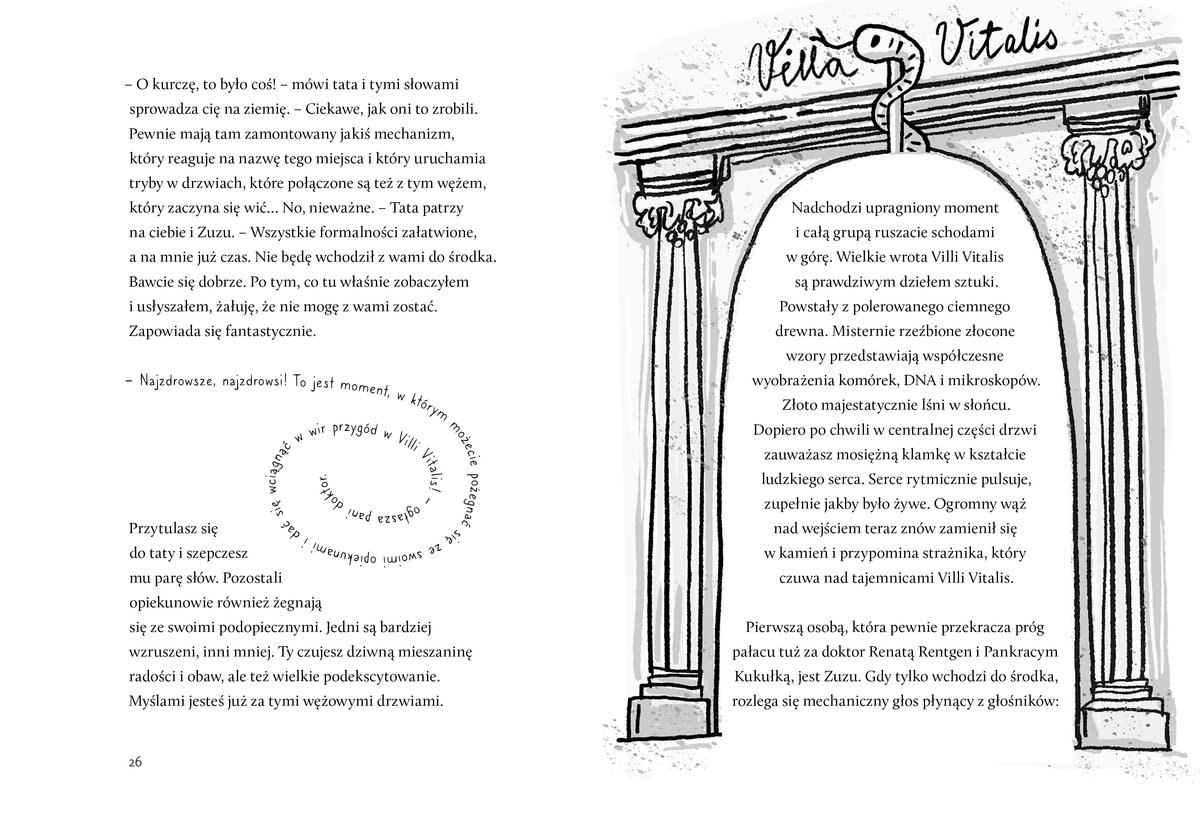 – O kurczę, to było coś! – mówi tata i tymi słowami sprowadza cię na ziemię. – Ciekawe, jak oni to zrobili. Pewnie mają tam zamontowany jakiś mechanizm, który reaguje na nazwę tego miejsca i który uruchamia tryby w drzwiach, które połączone są też z tym wężem, który zaczyna się wić… No, nieważne. – Tata patrzy na ciebie i Zuzu. – Wszystkie formalności załatwione, a na mnie już czas. Nie będę wchodził z wami do środka. Bawcie się dobrze. Po tym, co tu właśnie zobaczyłem i usłyszałem, żałuję, że nie mogę z wami zostać. Zapowiada się fantastycznie.

– Najzdrowsze, najzdrowsi! To jest moment, w którym możecie pożegnać się ze swoimi opiekunami i dać się wciągnąć w wir przygód w Villi Vitalis! – ogłasza pani doktor.

Przytulasz się do taty i szepczesz mu parę słów. Pozostali opiekunowie również żegnają się ze swoimi podopiecznymi. Jedni są bardziej wzruszeni, inni mniej. Ty czujesz dziwną mieszaninę radości i obaw, ale też wielkie podekscytowanie. Myślami jesteś już za tymi wężowymi drzwiami.

26

Villa Vitalis

Nadchodzi upragniony moment i całą grupą ruszacie schodami w górę. Wielkie wrota Villi Vitalis są prawdziwym dziełem sztuki. Powstały z polerowanego ciemnego drewna. Misternie rzeźbione złocone wzory przedstawiają współczesne wyobrażenia komórek, DNA i mikroskopów. Złoto majestatycznie lśni w słońcu. Dopiero po chwili w centralnej części drzwi zauważasz mosiężną klamkę w kształcie ludzkiego serca. Serce rytmicznie pulsuje, zupełnie jakby było żywe. Ogromny wąż nad wejściem teraz znów zamienił się w kamień i przypomina strażnika, który czuwa nad tajemnicami Villi Vitalis.

Pierwszą osobą, która pewnie przekracza próg pałacu tuż za doktor Renatą Rentgen i Pankracym Kukułką, jest Zuzu. Gdy tylko wchodzi do środka, rozlega się mechaniczny głos płynący z głośników: